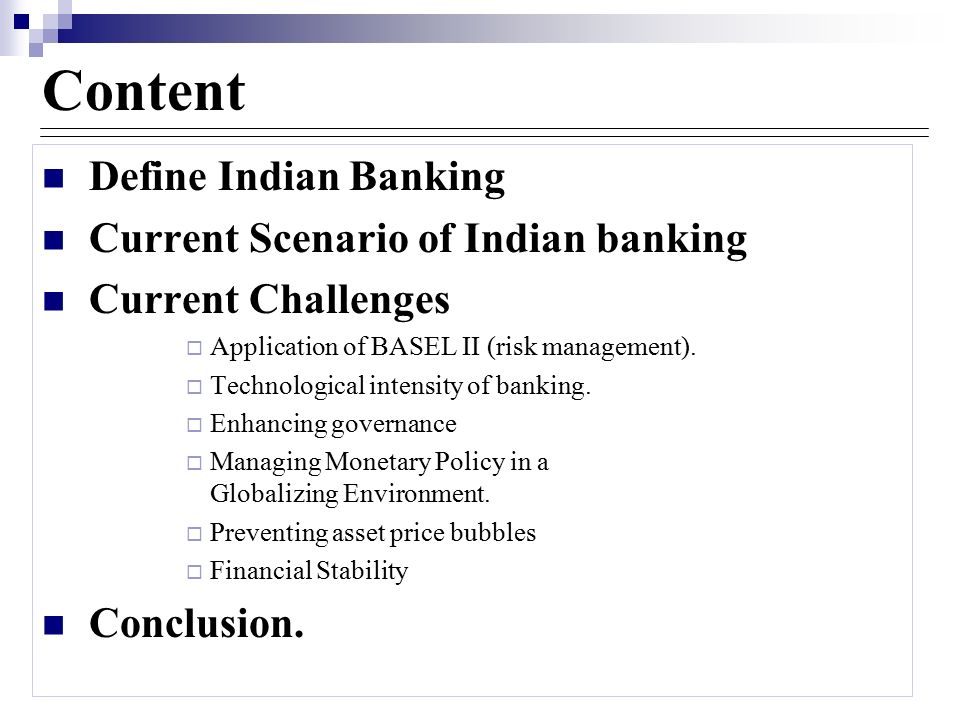 Content

Define Indian Banking

Current Scenario of Indian banking

Current Challenges

Application of BASEL II (risk management).

Technological intensity of banking.

Enhancing governance

Managing Monetary Policy in a Globalizing Environment.

Preventing asset price bubbles

Financial Stability

Conclusion.